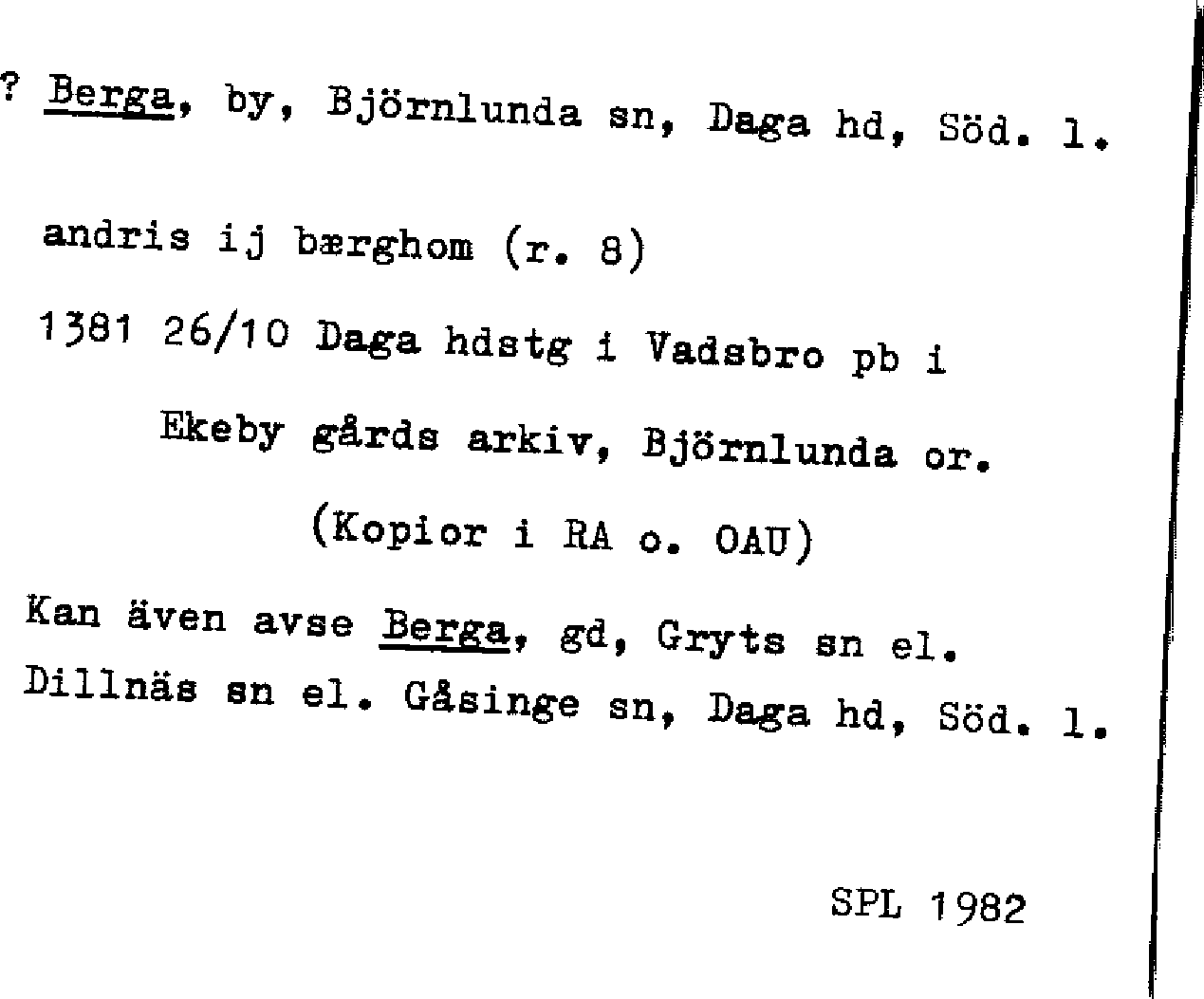 ? Berga, by, Björnlunda sn, Daga hd, Söd. l.

andris ij bærghom (r. 8)

1381 26/10 Daga hdstg i Vadsbro pb i

Ekeby gårds arkiv, Björnlunda or.

(Kopior i RA o. OAU)

Kan även avse Berga, gd, Gryts sn el. Dillnäs sn el. Gåsinge sn, Daga hd, Söd. l.

SPL 1982